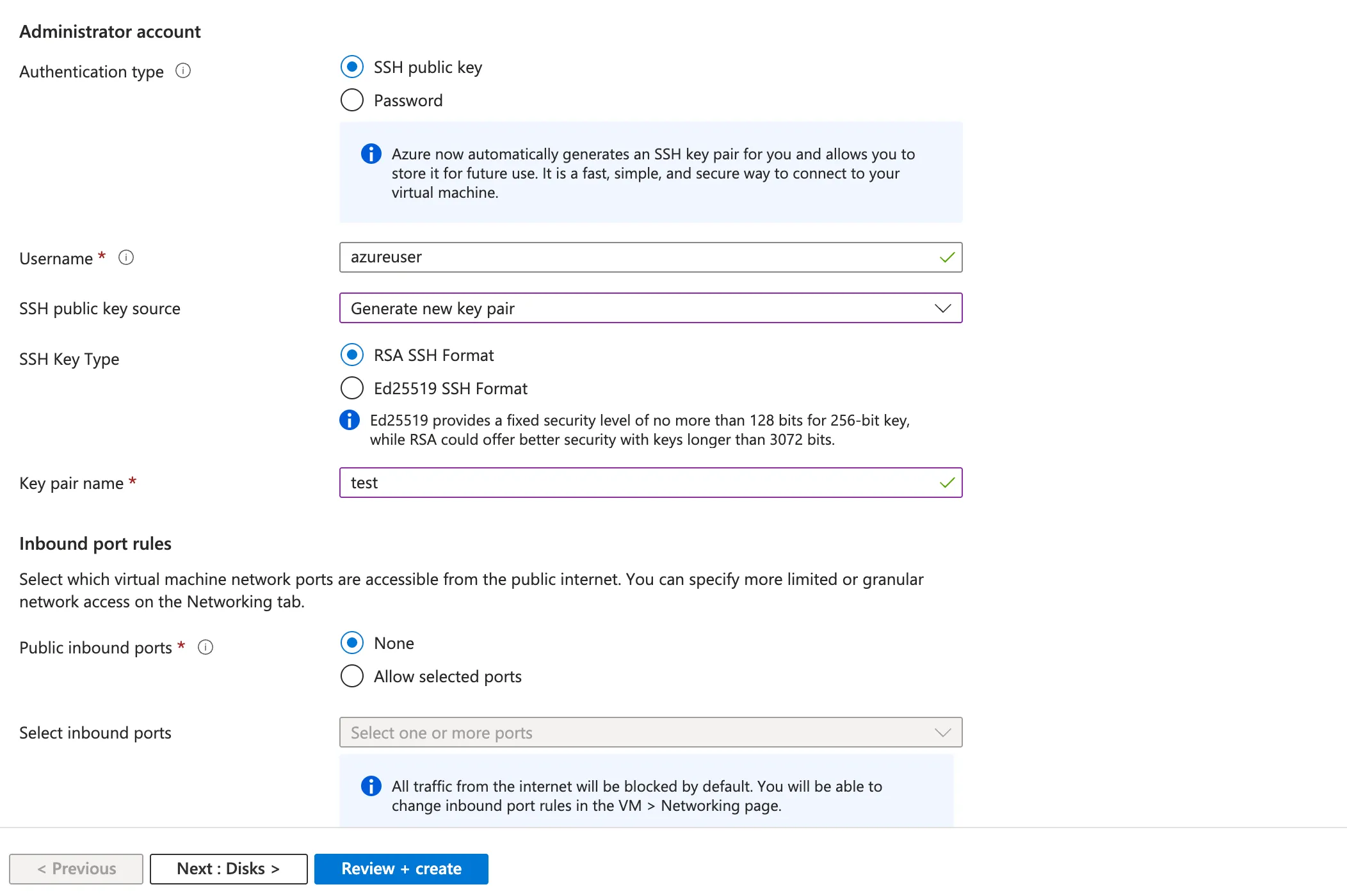 Administrator account

Authentication type

SSH public key

Password

Azure now automatically generates an SSH key pair for you and allows you to store it for future use. It is a fast, simple, and secure way to connect to your virtual machine.

Username *

azureuser

SSH public key source

Generate new key pair

SSH Key Type

RSA SSH Format

Ed25519 SSH Format

Ed25519 provides a fixed security level of no more than 128 bits for 256-bit key, while RSA could offer better security with keys longer than 3072 bits.

Key pair name *

test

Inbound port rules

Select which virtual machine network ports are accessible from the public internet. You can specify more limited or granular network access on the Networking tab.

Public inbound ports *

None

Allow selected ports

Select inbound ports

Select one or more ports

All traffic from the internet will be blocked by default. You will be able to change inbound port rules in the VM > Networking page.

< Previous

Next : Disks >

Review + create